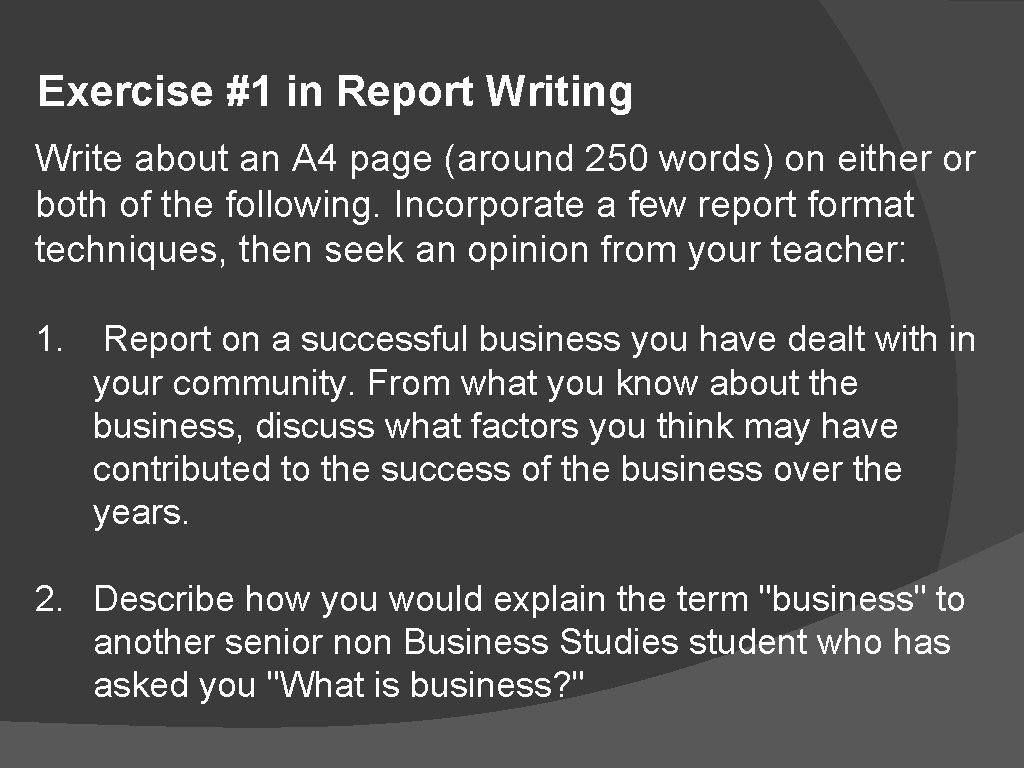 Exercise #1 in Report Writing

Write about an A4 page (around 250 words) on either or both of the following. Incorporate a few report format techniques, then seek an opinion from your teacher:

1. Report on a successful business you have dealt with in your community. From what you know about the business, discuss what factors you think may have contributed to the success of the business over the years.

2. Describe how you would explain the term "business" to another senior non Business Studies student who has asked you "What is business?"